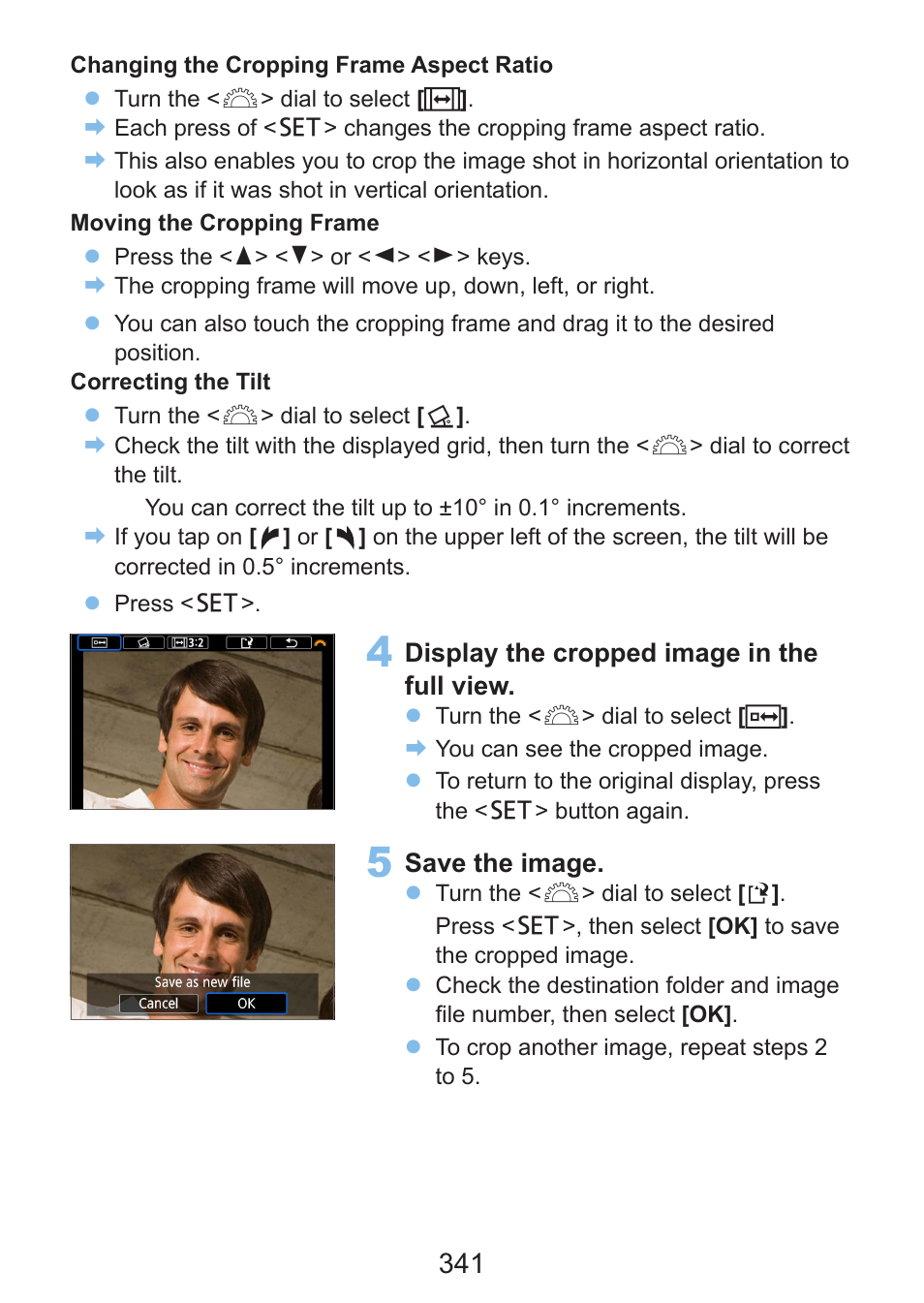 Changing the Cropping Frame Aspect Ratio

Turn the < > dial to select [ ].

Each press of <SET> changes the cropping frame aspect ratio.

This also enables you to crop the image shot in horizontal orientation to look as if it was shot in vertical orientation.

Moving the Cropping Frame

Press the <▲> <▼> or <◀> <▶> keys.

The cropping frame will move up, down, left, or right.

You can also touch the cropping frame and drag it to the desired position.

Correcting the Tilt

Turn the < > dial to select [ ].

Check the tilt with the displayed grid, then turn the < > dial to correct the tilt.

You can correct the tilt up to ±10° in 0.1° increments.

If you tap on [ ] or [ ] on the upper left of the screen, the tilt will be corrected in 0.5° increments.

Press <SET>.

3:2

4 Display the cropped image in the full view.

Turn the < > dial to select [ ].

You can see the cropped image.

To return to the original display, press the <SET> button again.

Save as new file
Cancel
OK

5 Save the image.

Turn the < > dial to select [ ]. Press <SET>, then select [OK] to save the cropped image.

Check the destination folder and image file number, then select [OK].

To crop another image, repeat steps 2 to 5.

341